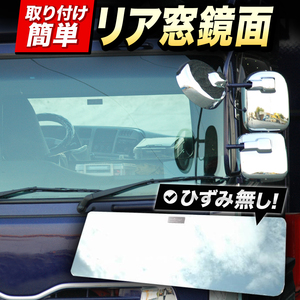 取り付け簡単

リア窓鏡面

ひずみ無し!